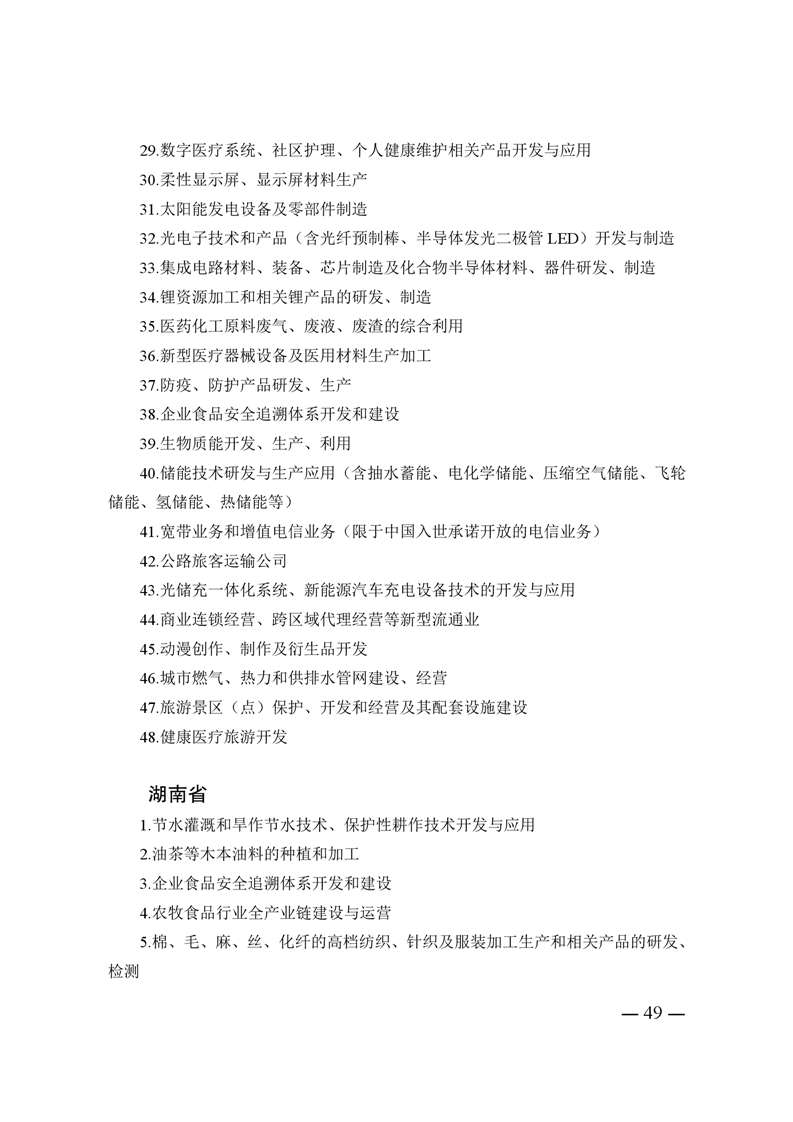 29.数字医疗系统、社区护理、个人健康维护相关产品开发与应用

30.柔性显示屏、显示屏材料生产

31.太阳能发电设备及零部件制造

32.光电子技术和产品（含光纤预制棒、半导体发光二极管LED）开发与制造

33.集成电路材料、装备、芯片制造及化合物半导体材料、器件研发、制造

34.锂资源加工和相关锂产品的研发、制造

35.医药化工原料废气、废液、废渣的综合利用

36.新型医疗器械设备及医用材料生产加工

37.防疫、防护产品研发、生产

38.企业食品安全追溯体系开发和建设

39.生物质能开发、生产、利用

40.储能技术研发与生产应用（含抽水蓄能、电化学储能、压缩空气储能、飞轮储能、氢储能、热储能等）

41.宽带业务和增值电信业务（限于中国入世承诺开放的电信业务）

42.公路旅客运输公司

43.光储充一体化系统、新能源汽车充电设备技术的开发与应用

44.商业连锁经营、跨区域代理经营等新型流通业

45.动漫创作、制作及衍生品开发

46.城市燃气、热力和供排水管网建设、经营

47.旅游景区（点）保护、开发和经营及其配套设施建设

48.健康医疗旅游开发

湖南省

1.节水灌溉和旱作节水技术、保护性耕作技术开发与应用

2.油茶等木本油料的种植和加工

3.企业食品安全追溯体系开发和建设

4.农牧食品行业全产业链建设与运营

5.棉、毛、麻、丝、化纤的高档纺织、针织及服装加工生产和相关产品的研发、检测

— 49 —